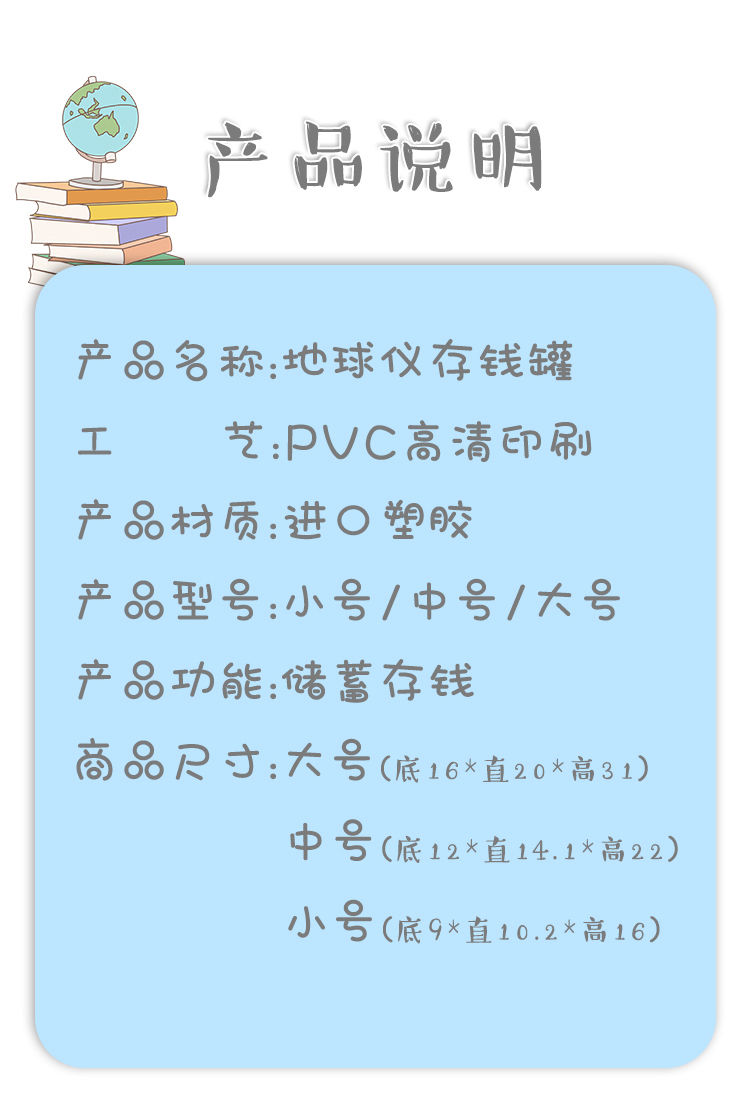 产品说明

产品名称:地球仪存钱罐

工　　艺:PVC高清印刷

产品材质:进口塑胶

产品型号:小号/中号/大号

产品功能:储蓄存钱

商品尺寸:大号(底16*直20*高31)

中号(底12*直14.1*高22)

小号(底9*直10.2*高16)